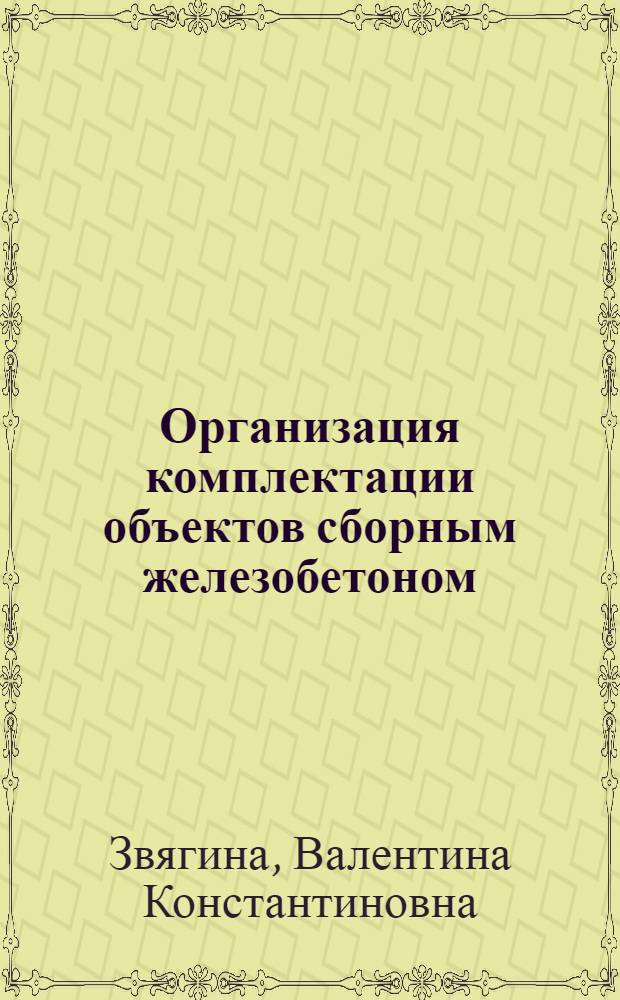 Организация комплектации объектов сборным железобетоном

Звягина, Валентина Константиновна